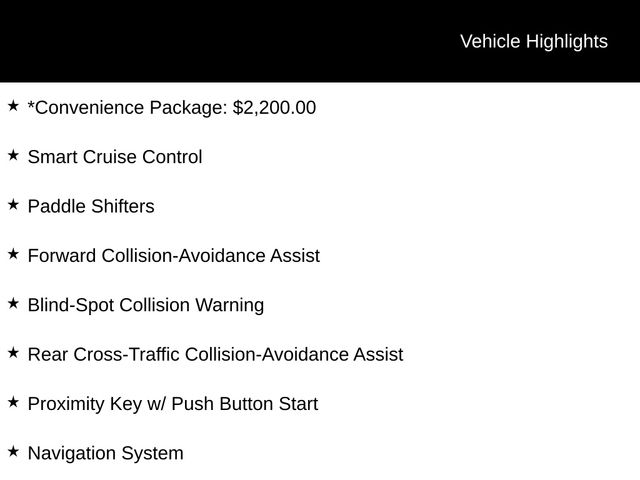 Vehicle Highlights

★ *Convenience Package: $2,200.00

★ Smart Cruise Control

★ Paddle Shifters

★ Forward Collision-Avoidance Assist

★ Blind-Spot Collision Warning

★ Rear Cross-Traffic Collision-Avoidance Assist

★ Proximity Key w/ Push Button Start

★ Navigation System